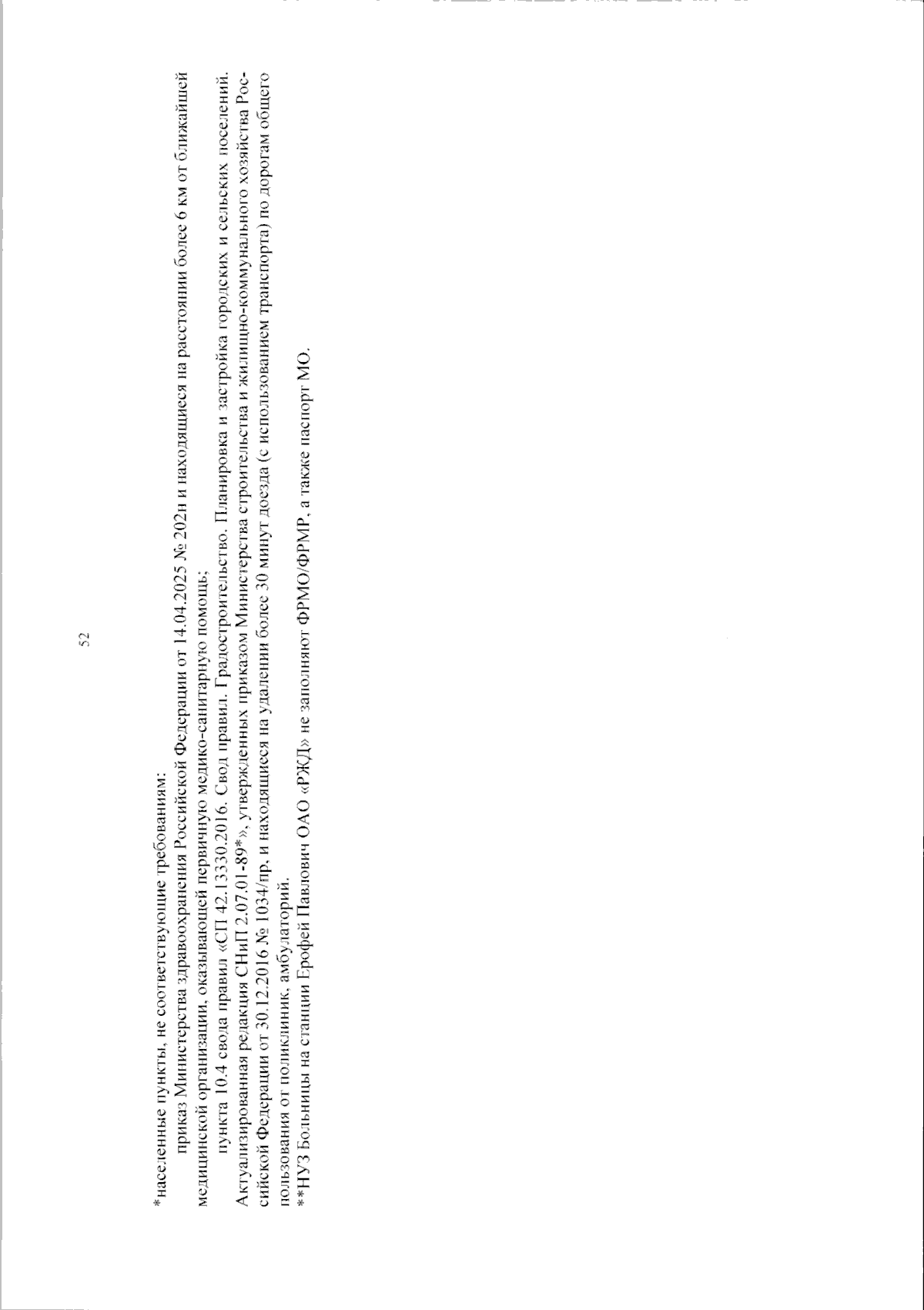 52

*населенные пункты, не соответствующие требованиям:

приказ Министерства здравоохранения Российской Федерации от 14.04.2025 № 202н и находящиеся на расстоянии более 6 км от ближайшей медицинской организации, оказывающей первичную медико-санитарную помощь;

пункта 10.4 свода правил «СП 42.13330.2016. Свод правил. Градостроительство. Планировка и застройка городских и сельских поселений. Актуализированная редакция СНиП 2.07.01-89*», утвержденных приказом Министерства строительства и жилищно-коммунального хозяйства Российской Федерации от 30.12.2016 № 1034/пр, и находящиеся на удалении более 30 минут доезда (с использованием транспорта) по дорогам общего пользования от поликлиник, амбулаторий.

**НУЗ Больницы на станции Ерофей Павлович ОАО «РЖД» не заполняют ФРМО/ФРМР, а также паспорт МО.